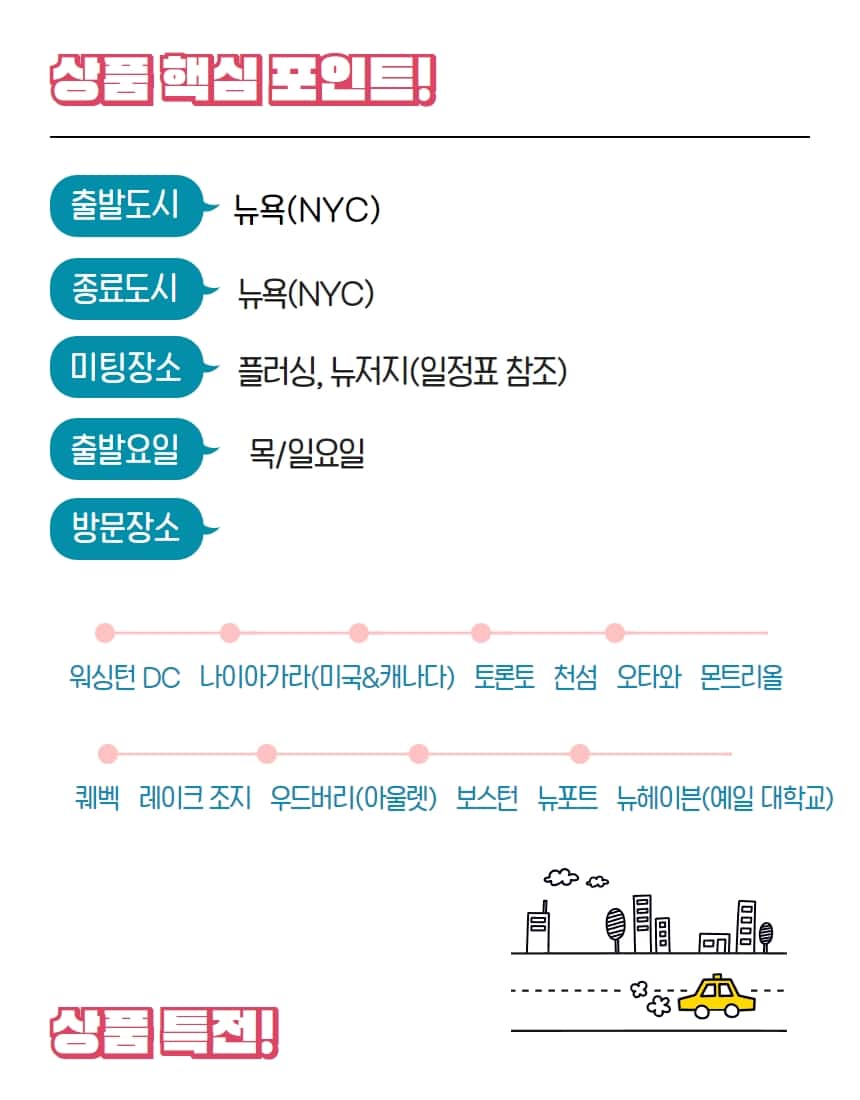 상품 핵심 포인트!

출발도시 뉴욕(NYC)

종료도시 뉴욕(NYC)

미팅장소 플러싱, 뉴저지(일정표 참조)

출발요일 목/일요일

방문장소

워싱턴 DC 나이아가라(미국&캐나다) 토론토 천섬 오타와 몬트리올

퀘벡 레이크 조지 우드버리(아울렛) 보스턴 뉴포트 뉴헤이븐(예일 대학교)

상품 특전!